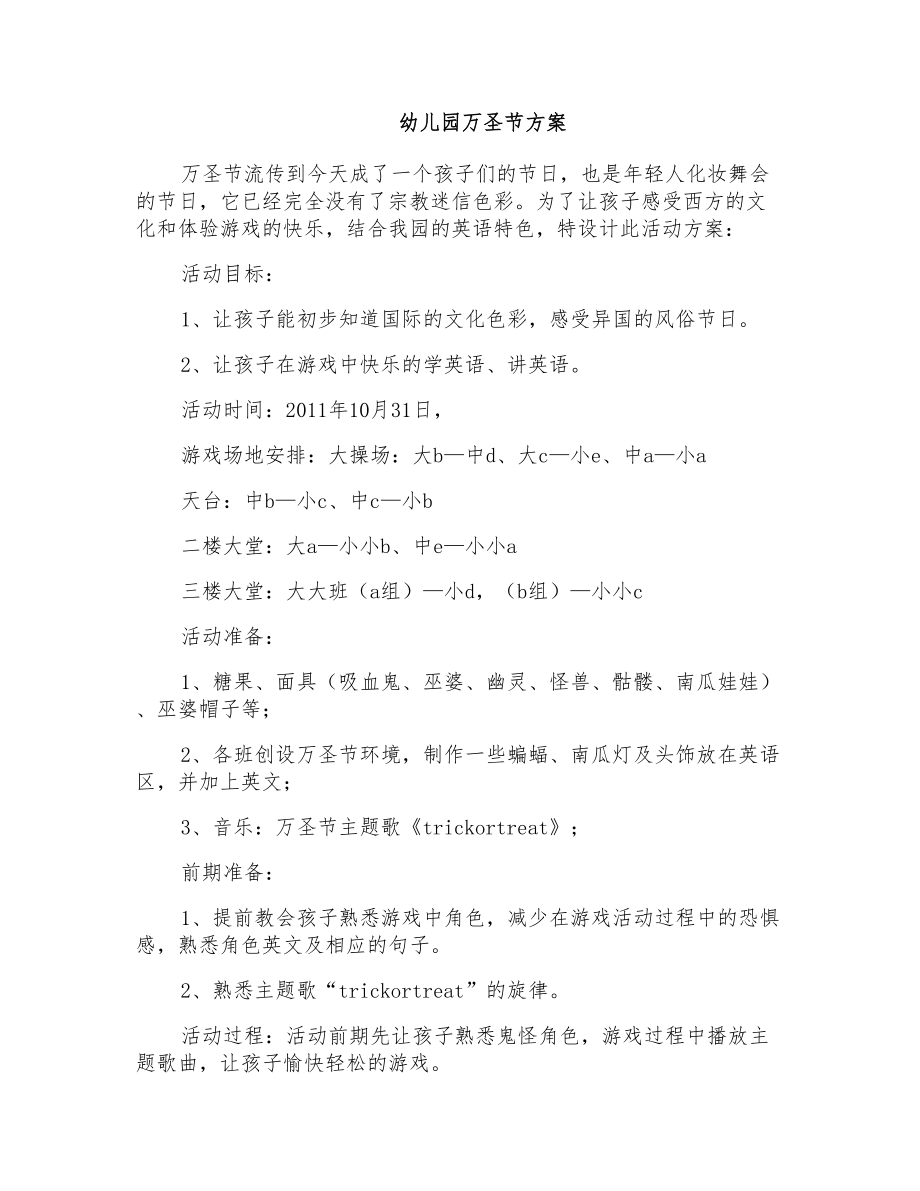 幼儿园万圣节方案

万圣节流传到今天成了一个孩子们的节日，也是年轻人化妆舞会的节日，它已经完全没有了宗教迷信色彩。为了让孩子感受西方的文化和体验游戏的快乐，结合我园的英语特色，特设计此活动方案：

活动目标：

1、让孩子能初步知道国际的文化色彩，感受异国的风俗节日。

2、让孩子在游戏中快乐的学英语、讲英语。

活动时间：2011年10月31日，

游戏场地安排：大操场：大b—中d、大c—小e、中a—小a

天台：中b—小c、中c—小b

二楼大堂：大a—小小b、中e—小小a

三楼大堂：大大班（a组）—小d，（b组）—小小c

活动准备：

1、糖果、面具（吸血鬼、巫婆、幽灵、怪兽、骷髅、南瓜娃娃）、巫婆帽子等；

2、各班创设万圣节环境，制作一些蝙蝠、南瓜灯及头饰放在英语区，并加上英文；

3、音乐：万圣节主题歌《trickortreat》；

前期准备：

1、提前教会孩子熟悉游戏中角色，减少在游戏活动过程中的恐惧感，熟悉角色英文及相应的句子。

2、熟悉主题歌“trickortreat”的旋律。

活动过程：活动前期先让孩子熟悉鬼怪角色，游戏过程中播放主题歌曲，让孩子愉快轻松的游戏。